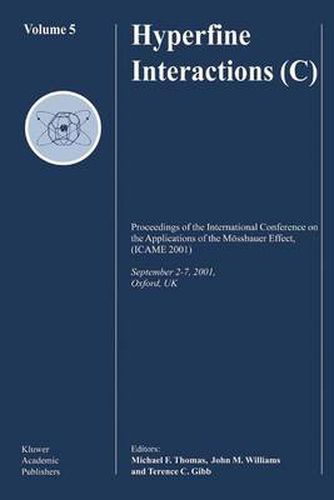 Volume 5

Hyperfine Interactions (C)

Proceedings of the International Conference on the Applications of the Mössbauer Effect, (ICAME 2001)

September 2-7, 2001, Oxford, UK

Kluwer Academic Publishers

Editors:
Michael F. Thomas, John M. Williams and Terence C. Gibb